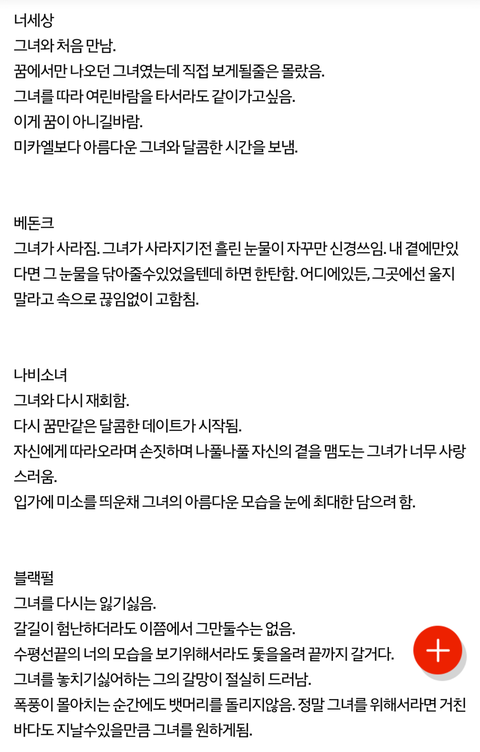 너세상
그녀와 처음 만남.
꿈에서만 나오던 그녀였는데 직접 보게될줄은 몰랐음.
그녀를 따라 여린바람을 타서라도 같이가고싶음.
이게 꿈이 아니길바람.
미카엘보다 아름다운 그녀와 달콤한 시간을 보냄.

베돈크
그녀가 사라짐. 그녀가 사라지기전 흘린 눈물이 자꾸만 신경쓰임. 내 곁에만있다면 그 눈물을 닦아줄수있었을텐데 하면 한탄함. 어디에있든, 그곳에선 울지말라고 속으로 끊임없이 고함침.

나비소녀
그녀와 다시 재회함.
다시 꿈만같은 달콤한 데이트가 시작됨.
자신에게 따라오라며 손짓하며 나풀나풀 자신의 곁을 맴도는 그녀가 너무 사랑스러움.
입가에 미소를 띄운채 그녀의 아름다운 모습을 눈에 최대한 담으려 함.

블랙펄
그녀를 다시는 잃기싫음.
갈길이 험난하더라도 이쯤에서 그만둘수는 없음.
수평선끝의 너의 모습을 보기위해서라도 돛을올려 끝까지 갈거다.
그녀를 놓치기싫어하는 그의 갈망이 절실히 드러남.
폭풍이 몰아치는 순간에도 뱃머리를 돌리지않음. 정말 그녀를 위해서라면 거친 바다도 지날수있을만큼 그녀를 원하게됨.

+